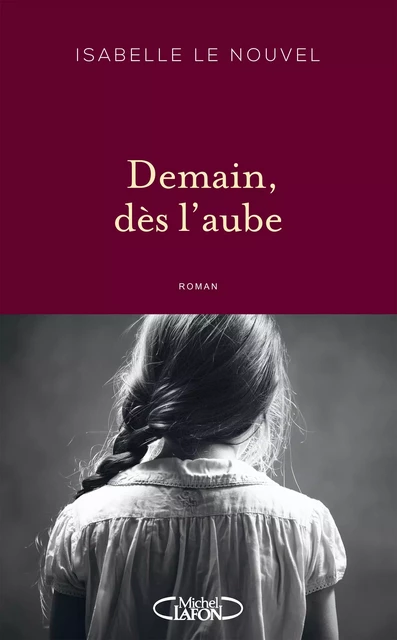 ISABELLE LE NOUVEL

Demain, dès l'aube

ROMAN

Michel LAFON